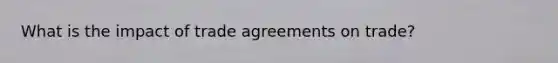 What is the impact of trade agreements on trade?